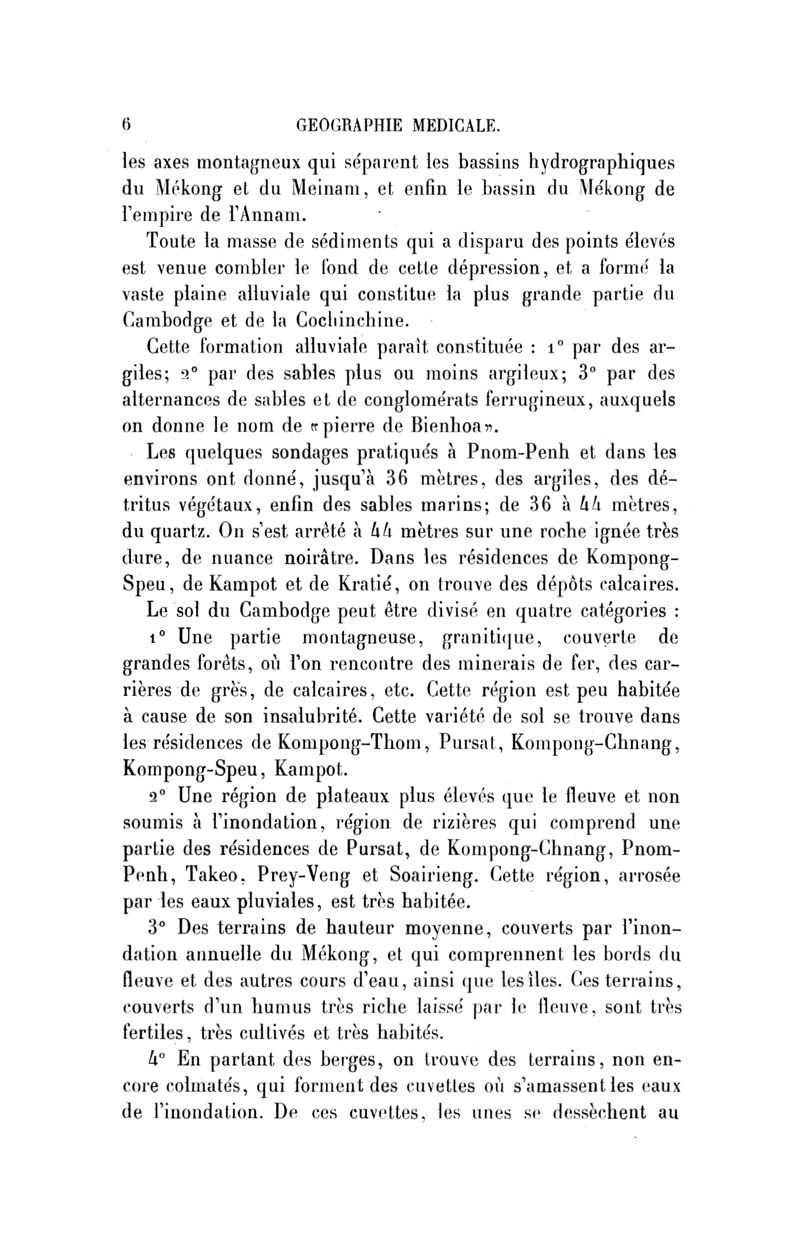 6 GEOGRAPHIE MEDICALE.

les axes montagneux qui séparent les bassins hydrographiques du Mékong et du Meinam, et enfin le bassin du Mékong de l'empire de l'Annam.

Toute la masse de sédiments qui a disparu des points élevés est venue combler le fond de cette dépression, et a formé la vaste plaine alluviale qui constitue la plus grande partie du Cambodge et de la Cochinchine.

Cette formation alluviale paraît constituée : 1° par des argiles; 2° par des sables plus ou moins argileux; 3° par des alternances de sables et de conglomérats ferrugineux, auxquels on donne le nom de «pierre de Bienhoa».

Les quelques sondages pratiqués à Pnom-Penh et dans les environs ont donné, jusqu'à 36 mètres, des argiles, des détritus végétaux, enfin des sables marins; de 36 à 44 mètres, du quartz. On s'est arrêté à 44 mètres sur une roche ignée très dure, de nuance noirâtre. Dans les résidences de Kompong-Speu, de Kampot et de Kratié, on trouve des dépôts calcaires.

Le sol du Cambodge peut être divisé en quatre catégories :

1° Une partie montagneuse, granitique, couverte de grandes forêts, où l'on rencontre des minerais de fer, des carrières de grès, de calcaires, etc. Cette région est peu habitée à cause de son insalubrité. Cette variété de sol se trouve dans les résidences de Kompong-Thom, Pursat, Kompong-Chnang, Kompong-Speu, Kampot.

2° Une région de plateaux plus élevés que le fleuve et non soumis à l'inondation, région de rizières qui comprend une partie des résidences de Pursat, de Kompong-Chnang, Pnom-Penh, Takeo, Prey-Veng et Soairieng. Cette région, arrosée par les eaux pluviales, est très habitée.

3° Des terrains de hauteur moyenne, couverts par l'inondation annuelle du Mékong, et qui comprennent les bords du fleuve et des autres cours d'eau, ainsi que les îles. Ces terrains, couverts d'un humus très riche laissé par le fleuve, sont très fertiles, très cultivés et très habités.

4° En partant des berges, on trouve des terrains, non encore colmatés, qui forment des cuvettes où s'amassent les eaux de l'inondation. De ces cuvettes, les unes se dessèchent au